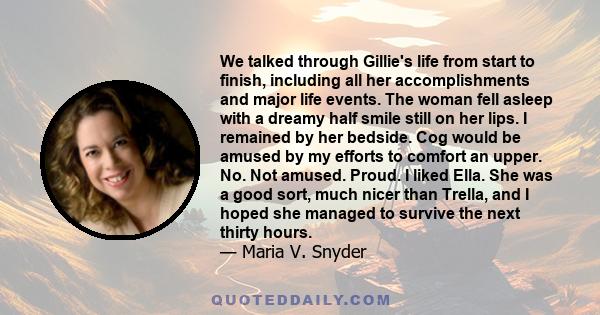 We talked through Gillie's life from start to finish, including all her accomplishments and major life events. The woman fell asleep with a dreamy half smile still on her lips. I remained by her bedside. Cog would be amused by my efforts to comfort an upper. No. Not amused. Proud. I liked Ella. She was a good sort, much nicer than Trella, and I hoped she managed to survive the next thirty hours.
— Maria V. Snyder

QUOTEDDAILY.COM